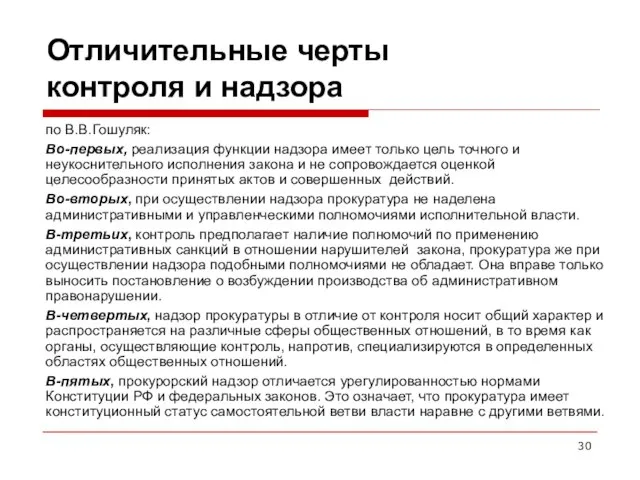 Отличительные черты контроля и надзора

по В.В.Гошуляк:

Во-первых, реализация функции надзора имеет только цель точного и неукоснительного исполнения закона и не сопровождается оценкой целесообразности принятых актов и совершенных действий.

Во-вторых, при осуществлении надзора прокуратура не наделена административными и управленческими полномочиями исполнительной власти.

В-третьих, контроль предполагает наличие полномочий по применению административных санкций в отношении нарушителей закона, прокуратура же при осуществлении надзора подобными полномочиями не обладает. Она вправе только выносить постановление о возбуждении производства об административном правонарушении.

В-четвертых, надзор прокуратуры в отличие от контроля носит общий характер и распространяется на различные сферы общественных отношений, в то время как органы, осуществляющие контроль, напротив, специализируются в определенных областях общественных отношений.

В-пятых, прокурорский надзор отличается урегулированностью нормами Конституции РФ и федеральных законов. Это означает, что прокуратура имеет конституционный статус самостоятельной ветви власти наравне с другими ветвями.

30